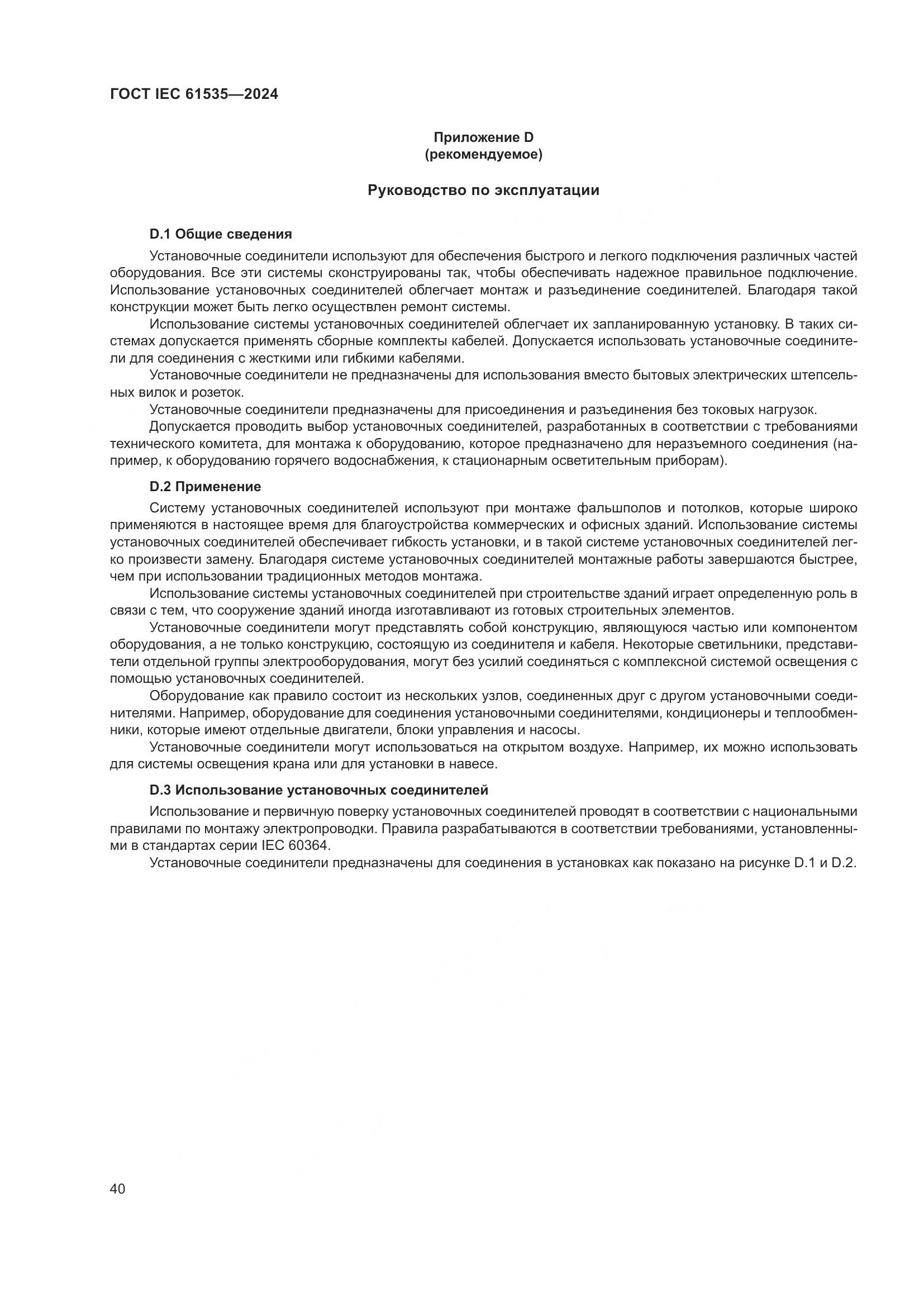 ГОСТ IEC 61535—2024

Приложение D
(рекомендуемое)

Руководство по эксплуатации

D.1 Общие сведения

Установочные соединители используют для обеспечения быстрого и легкого подключения различных частей оборудования. Все эти системы сконструированы так, чтобы обеспечивать надежное правильное подключение. Использование установочных соединителей облегчает монтаж и разъединение соединителей. Благодаря такой конструкции может быть легко осуществлен ремонт системы.

Использование системы установочных соединителей облегчает их запланированную установку. В таких системах допускается применять сборные комплекты кабелей. Допускается использовать установочные соединители для соединения с жесткими или гибкими кабелями.

Установочные соединители не предназначены для использования вместо бытовых электрических штепсельных вилок и розеток.

Установочные соединители предназначены для присоединения и разъединения без токовых нагрузок.

Допускается проводить выбор установочных соединителей, разработанных в соответствии с требованиями технического комитета, для монтажа к оборудованию, которое предназначено для неразъемного соединения (например, к оборудованию горячего водоснабжения, к стационарным осветительным приборам).

D.2 Применение

Систему установочных соединителей используют при монтаже фальшполов и потолков, которые широко применяются в настоящее время для благоустройства коммерческих и офисных зданий. Использование системы установочных соединителей обеспечивает гибкость установки, и в такой системе установочных соединителей легко произвести замену. Благодаря системе установочных соединителей монтажные работы завершаются быстрее, чем при использовании традиционных методов монтажа.

Использование системы установочных соединителей при строительстве зданий играет определенную роль в связи с тем, что сооружение зданий иногда изготавливают из готовых строительных элементов.

Установочные соединители могут представлять собой конструкцию, являющуюся частью или компонентом оборудования, а не только конструкцию, состоящую из соединителя и кабеля. Некоторые светильники, представители отдельной группы электрооборудования, могут без усилий соединяться с комплексной системой освещения с помощью установочных соединителей.

Оборудование как правило состоит из нескольких узлов, соединенных друг с другом установочными соединителями. Например, оборудование для соединения установочными соединителями, кондиционеры и теплообменники, которые имеют отдельные двигатели, блоки управления и насосы.

Установочные соединители могут использоваться на открытом воздухе. Например, их можно использовать для системы освещения крана или для установки в навесе.

D.3 Использование установочных соединителей

Использование и первичную поверку установочных соединителей проводят в соответствии с национальными правилами по монтажу электропроводки. Правила разрабатываются в соответствии требованиями, установленными в стандартах серии IEC 60364.

Установочные соединители предназначены для соединения в установках как показано на рисунке D.1 и D.2.

40